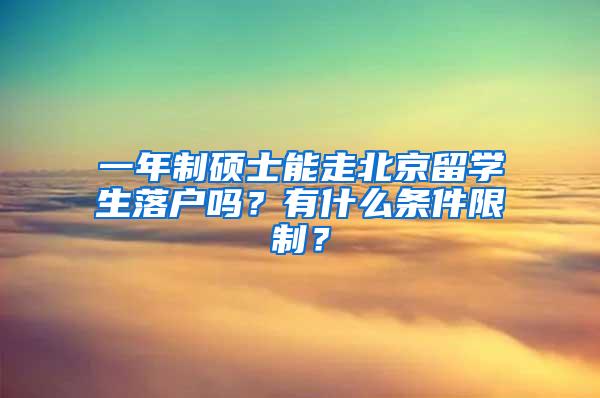 一年制硕士能走北京留学生落户吗？有什么条件限制？